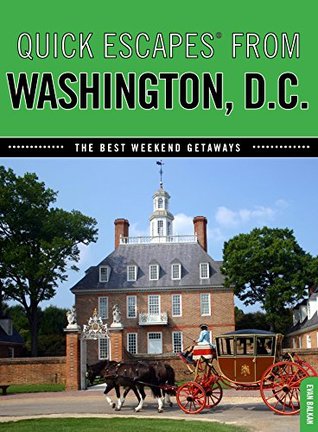 QUICK ESCAPES® FROM
WASHINGTON, D.C.

THE BEST WEEKEND GETAWAYS

EVAN BALKAN